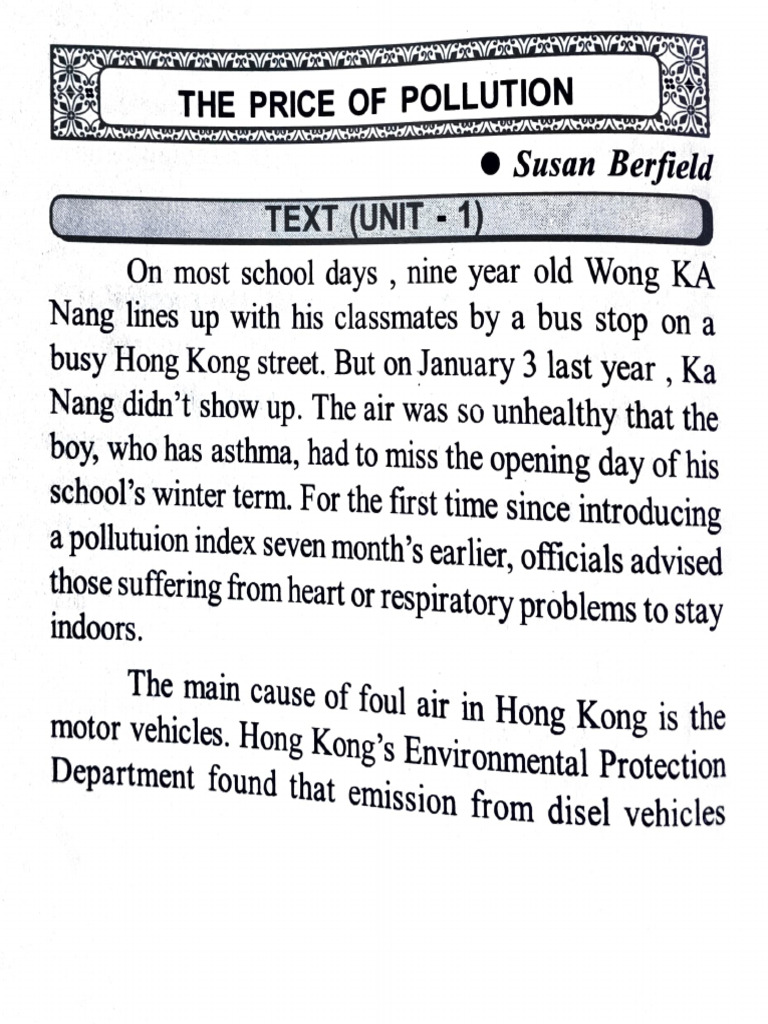 THE PRICE OF POLLUTION

● Susan Berfield

TEXT (UNIT - 1)

On most school days , nine year old Wong KA Nang lines up with his classmates by a bus stop on a busy Hong Kong street. But on January 3 last year , Ka Nang didn't show up. The air was so unhealthy that the boy, who has asthma, had to miss the opening day of his school's winter term. For the first time since introducing a pollutuion index seven month's earlier, officials advised those suffering from heart or respiratory problems to stay indoors.

The main cause of foul air in Hong Kong is the motor vehicles. Hong Kong's Environmental Protection Department found that emission from disel vehicles